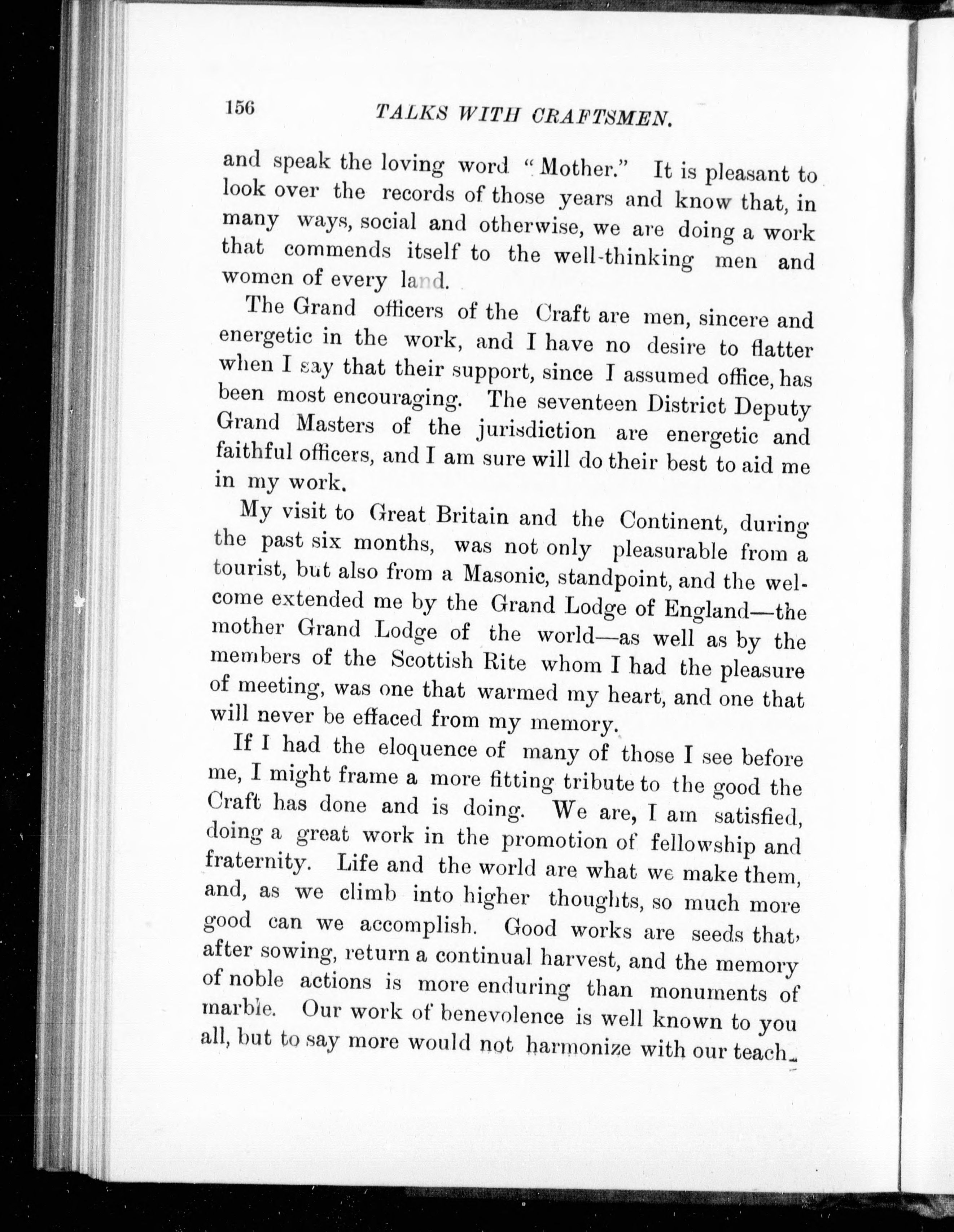 156 TALKS WITH CRAFTSMEN.

and speak the loving word "Mother." It is pleasant to look over the records of those years and know that, in many ways, social and otherwise, we are doing a work that commends itself to the well-thinking men and women of every land.

The Grand officers of the Craft are men, sincere and energetic in the work, and I have no desire to flatter when I say that their support, since I assumed office, has been most encouraging. The seventeen District Deputy Grand Masters of the jurisdiction are energetic and faithful officers, and I am sure will do their best to aid me in my work.

My visit to Great Britain and the Continent, during the past six months, was not only pleasurable from a tourist, but also from a Masonic, standpoint, and the welcome extended me by the Grand Lodge of England—the mother Grand Lodge of the world—as well as by the members of the Scottish Rite whom I had the pleasure of meeting, was one that warmed my heart, and one that will never be effaced from my memory.

If I had the eloquence of many of those I see before me, I might frame a more fitting tribute to the good the Craft has done and is doing. We are, I am satisfied, doing a great work in the promotion of fellowship and fraternity. Life and the world are what we make them, and, as we climb into higher thoughts, so much more good can we accomplish. Good works are seeds that, after sowing, return a continual harvest, and the memory of noble actions is more enduring than monuments of marble. Our work of benevolence is well known to you all, but to say more would not harmonize with our teach-